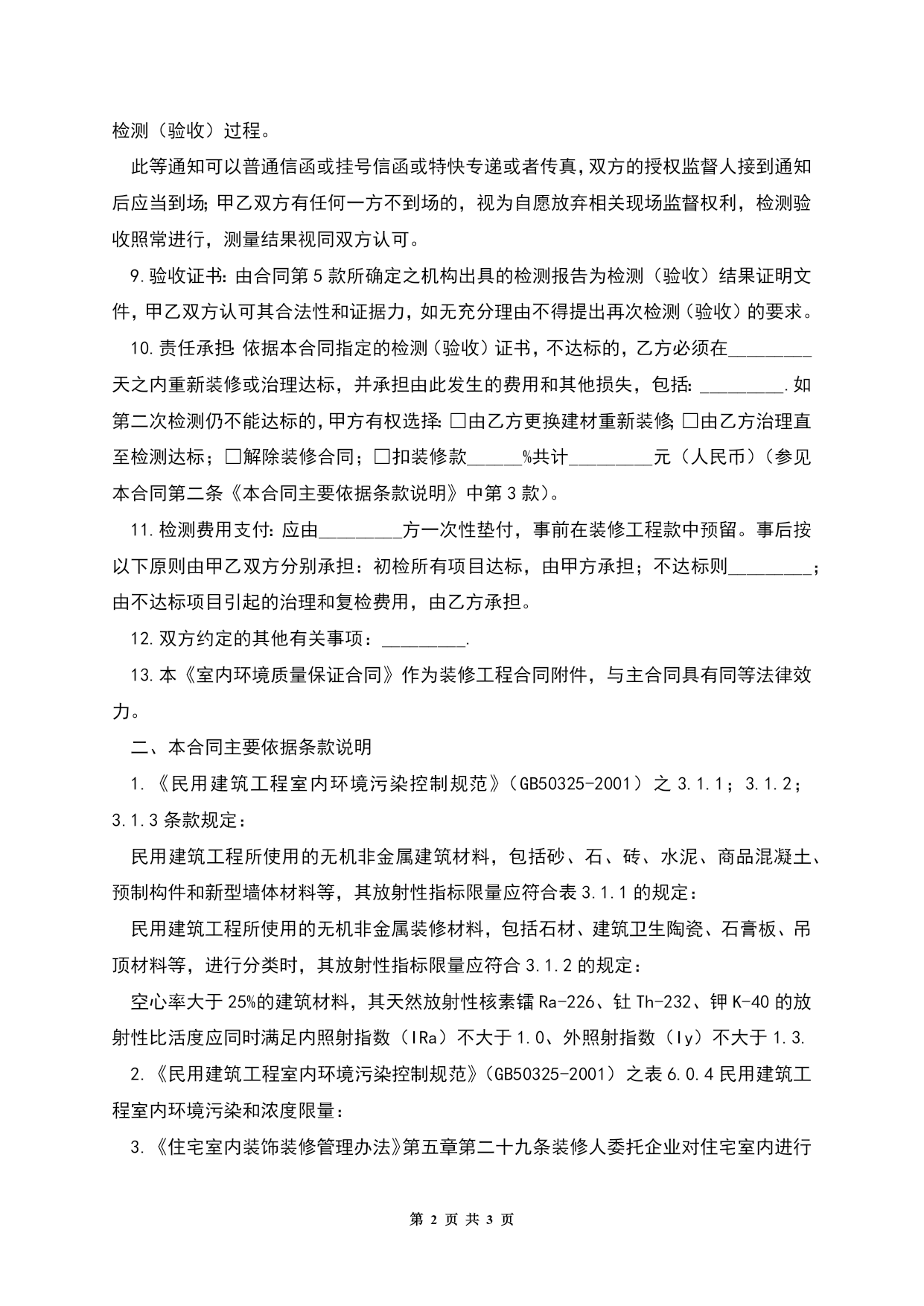 检测（验收）过程。

此等通知可以普通信函或挂号信函或特快专递或者传真，双方的授权监督人接到通知后应当到场；甲乙双方有任何一方不到场的，视为自愿放弃相关现场监督权利，检测验收照常进行，测量结果视同双方认可。

9.验收证书：由合同第5款所确定之机构出具的检测报告为检测（验收）结果证明文件，甲乙双方认可其合法性和证据力，如无充分理由不得提出再次检测（验收）的要求。

10.责任承担：依据本合同指定的检测（验收）证书，不达标的，乙方必须在_________天之内重新装修或治理达标，并承担由此发生的费用和其他损失，包括：_________.如第二次检测仍不能达标的，甲方有权选择：□由乙方更换建材重新装修；□由乙方治理直至检测达标；□解除装修合同；□扣装修款______%共计_________元（人民币）（参见本合同第二条《本合同主要依据条款说明》中第3款）。

11.检测费用支付：应由_________方一次性垫付，事前在装修工程款中预留。事后按以下原则由甲乙双方分别承担：初检所有项目达标，由甲方承担；不达标则_________；由不达标项目引起的治理和复检费用，由乙方承担。

12.双方约定的其他有关事项：_________.

13.本《室内环境质量保证合同》作为装修工程合同附件，与主合同具有同等法律效力。

二、本合同主要依据条款说明

1.《民用建筑工程室内环境污染控制规范》（GB50325-2001）之3.1.1；3.1.2；3.1.3条款规定：

民用建筑工程所使用的无机非金属建筑材料，包括砂、石、砖、水泥、商品混凝土、预制构件和新型墙体材料等，其放射性指标限量应符合表3.1.1的规定：

民用建筑工程所使用的无机非金属装修材料，包括石材、建筑卫生陶瓷、石膏板、吊顶材料等，进行分类时，其放射性指标限量应符合3.1.2的规定：

空心率大于25%的建筑材料，其天然放射性核素镭Ra-226、钍Th-232、钾K-40的放射性比活度应同时满足内照射指数（IRa）不大于1.0、外照射指数（Iy）不大于1.3.

2.《民用建筑工程室内环境污染控制规范》（GB50325-2001）之表6.0.4民用建筑工程室内环境污染和浓度限量：

3.《住宅室内装饰装修管理办法》第五章第二十九条装修人委托企业对住宅室内进行

第 2 页 共 3 页